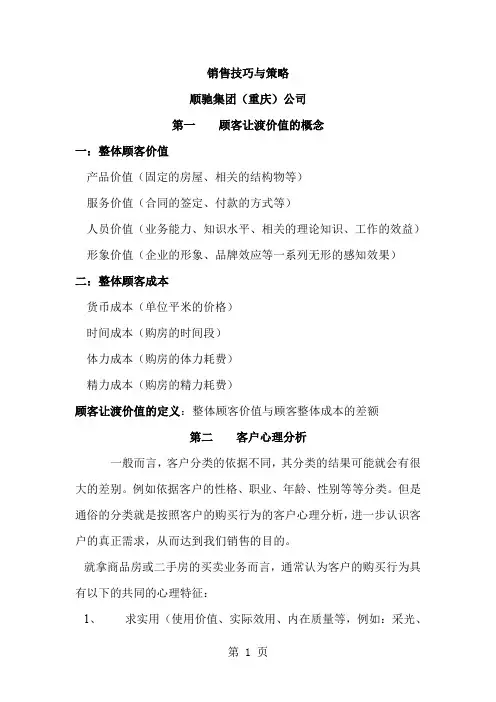 销售技巧与策略

顺驰集团（重庆）公司

第一　　顾客让渡价值的概念

一：整体顾客价值

产品价值（固定的房屋、相关的结构物等）

服务价值（合同的签定、付款的方式等）

人员价值（业务能力、知识水平、相关的理论知识、工作的效益）

形象价值（企业的形象、品牌效应等一系列无形的感知效果）

二：整体顾客成本

货币成本（单位平米的价格）

时间成本（购房的时间段）

体力成本（购房的体力耗费）

精力成本（购房的精力耗费）

顾客让渡价值的定义：整体顾客价值与顾客整体成本的差额

第二　　客户心理分析

一般而言，客户分类的依据不同，其分类的结果可能就会有很大的差别。例如依据客户的性格、职业、年龄、性别等等分类。但是通俗的分类就是按照客户的购买行为的客户心理分析，进一步认识客户的真正需求，从而达到我们销售的目的。

就拿商品房或二手房的买卖业务而言，通常认为客户的购买行为具有以下的共同的心理特征：

1、　　求实用（使用价值、实际效用、内在质量等，例如：采光、

第 1 页